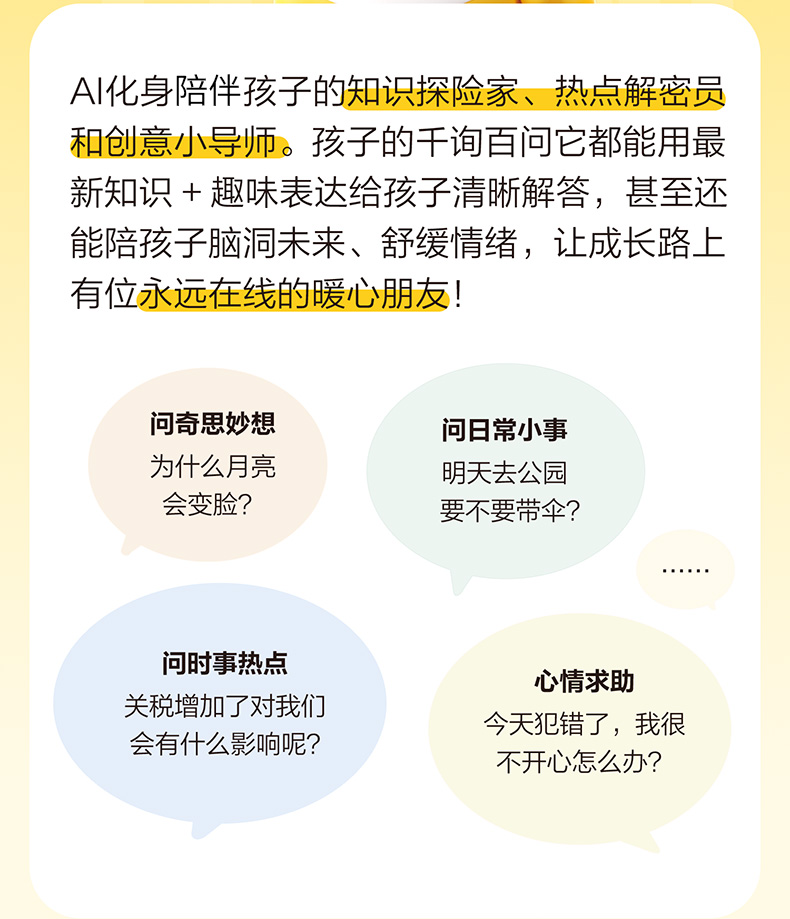 AI化身陪伴孩子的知识探险家、热点解密员和创意小导师。孩子的千询百问它都能用最新知识＋趣味表达给孩子清晰解答，甚至还能陪孩子脑洞未来、舒缓情绪，让成长路上有位永远在线的暖心朋友！

问奇思妙想
为什么月亮
会变脸？

问日常小事
明天去公园
要不要带伞？

……

问时事热点
关税增加了对我们
会有什么影响呢？

心情求助
今天犯错了，我很
不开心怎么办？